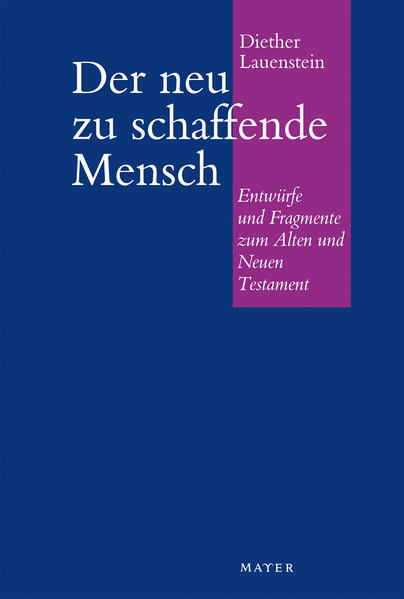 Diether Lauenstein

Der neu zu schaffende Mensch

Entwürfe und Fragmente zum Alten und Neuen Testament

MAYER